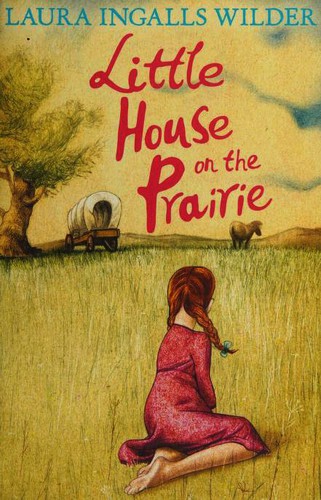 LAURA INGALLS WILDER

Little House on the Prairie